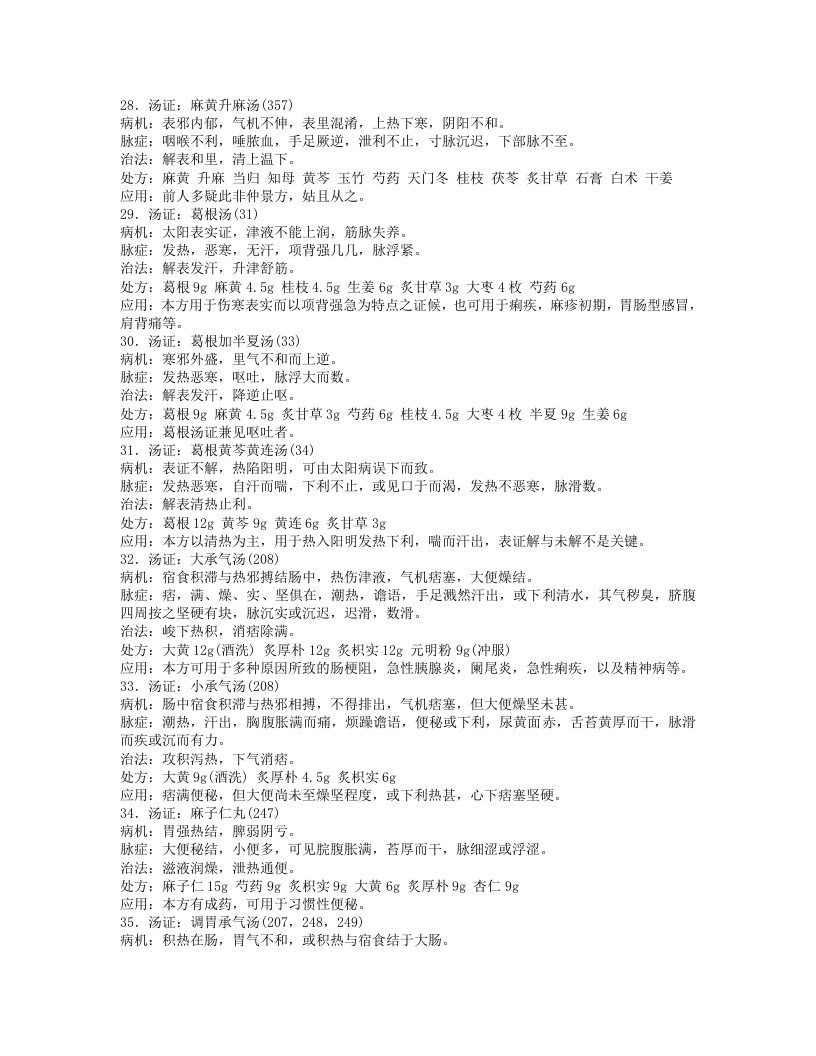 28．汤证：麻黄升麻汤(357)
病机：表邪内郁，气机不伸，表里混淆，上热下寒，阴阳不和。
脉症：咽喉不利，唾脓血，手足厥逆，泄利不止，寸脉沉迟，下部脉不至。
治法：解表和里，清上温下。
处方：麻黄 升麻 当归 知母 黄芩 玉竹 芍药 天门冬 桂枝 茯苓 炙甘草 石膏 白术 干姜
应用：前人多疑此非仲景方，姑且从之。
29．汤证：葛根汤(31)
病机：太阳表实证，津液不能上润，筋脉失养。
脉症：发热，恶寒，无汗，项背强几几，脉浮紧。
治法：解表发汗，升津舒筋。
处方：葛根 9g 麻黄 4.5g 桂枝 4.5g 生姜 6g 炙甘草 3g 大枣 4 枚 芍药 6g
应用：本方用于伤寒表实而以项背强急为特点之证候，也可用于痢疾，麻疹初期，胃肠型感冒，肩背痛等。
30．汤证：葛根加半夏汤(33)
病机：寒邪外盛，里气不和而上逆。
脉症：发热恶寒，呕吐，脉浮大而数。
治法：解表发汗，降逆止呕。
处方：葛根 9g 麻黄 4.5g 炙甘草 3g 芍药 6g 桂枝 4.5g 大枣 4 枚 半夏 9g 生姜 6g
应用：葛根汤证兼见呕吐者。
31．汤证：葛根黄芩黄连汤(34)
病机：表证不解，热陷阳明，可由太阳病误下而致。
脉症：发热恶寒，自汗而喘，下利不止，或见口干而渴，发热不恶寒，脉滑数。
治法：解表清热止利。
处方：葛根 12g 黄芩 9g 黄连 6g 炙甘草 3g
应用：本方以清热为主，用于热入阳明发热下利，喘而汗出，表证解与未解不是关键。
32．汤证：大承气汤(208)
病机：宿食积滞与热邪搏结肠中，热伤津液，气机痞塞，大便燥结。
脉症：痞，满、燥、实、坚俱在，潮热，谵语，手足濈然汗出，或下利清水，其气秽臭，脐腹四周按之坚硬有块，脉沉实或沉迟，迟滑，数滑。
治法：峻下热积，消痞除满。
处方：大黄 12g(酒洗) 炙厚朴 12g 炙枳实 12g 元明粉 9g(冲服)
应用：本方可用于多种原因所致的肠梗阻，急性胰腺炎，阑尾炎，急性痢疾，以及精神病等。
33．汤证：小承气汤(208)
病机：肠中宿食积滞与热邪相搏，不得排出，气机痞塞，但大便燥坚未甚。
脉症：潮热，汗出，胸腹胀满而痛，烦躁谵语，便秘或下利，尿黄面赤，舌苔黄厚而干，脉滑而疾或沉而有力。
治法：攻积泻热，下气消痞。
处方：大黄 9g(酒洗) 炙厚朴 4.5g 炙枳实 6g
应用：痞满便秘，但大便尚未至燥坚程度，或下利热甚，心下痞塞坚硬。
34．汤证：麻子仁丸(247)
病机：胃强热结，脾弱阴亏。
脉症：大便秘结，小便多，可见脘腹胀满，苔厚而干，脉细涩或浮涩。
治法：滋液润燥，泄热通便。
处方：麻子仁 15g 芍药 9g 炙枳实 9g 大黄 6g 炙厚朴 9g 杏仁 9g
应用：本方有成药，可用于习惯性便秘。
35．汤证：调胃承气汤(207，248，249)
病机：积热在肠，胃气不和，或积热与宿食结于大肠。